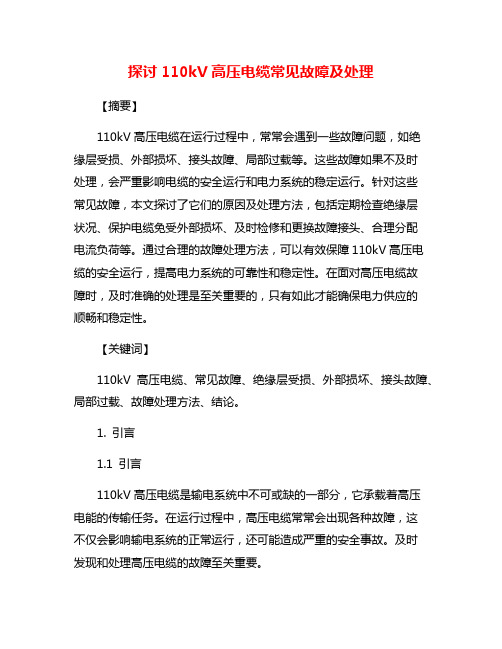 探讨 110kV 高压电缆常见故障及处理

【摘要】

110kV 高压电缆在运行过程中，常常会遇到一些故障问题，如绝缘层受损、外部损坏、接头故障、局部过载等。这些故障如果不及时处理，会严重影响电缆的安全运行和电力系统的稳定运行。针对这些常见故障，本文探讨了它们的原因及处理方法，包括定期检查绝缘层状况、保护电缆免受外部损坏、及时检修和更换故障接头、合理分配电流负荷等。通过合理的故障处理方法，可以有效保障 110kV 高压电缆的安全运行，提高电力系统的可靠性和稳定性。在面对高压电缆故障时，及时准确的处理是至关重要的，只有如此才能确保电力供应的顺畅和稳定性。

【关键词】

110kV 高压电缆、常见故障、绝缘层受损、外部损坏、接头故障、局部过载、故障处理方法、结论。

1. 引言

1.1 引言

110kV 高压电缆是输电系统中不可或缺的一部分，它承载着高压电能的传输任务。在运行过程中，高压电缆常常会出现各种故障，这不仅会影响输电系统的正常运行，还可能造成严重的安全事故。及时发现和处理高压电缆的故障至关重要。